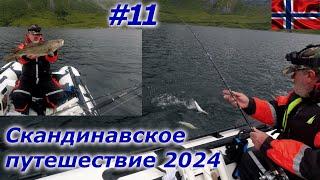 #11

Скандинавское путешествие 2024